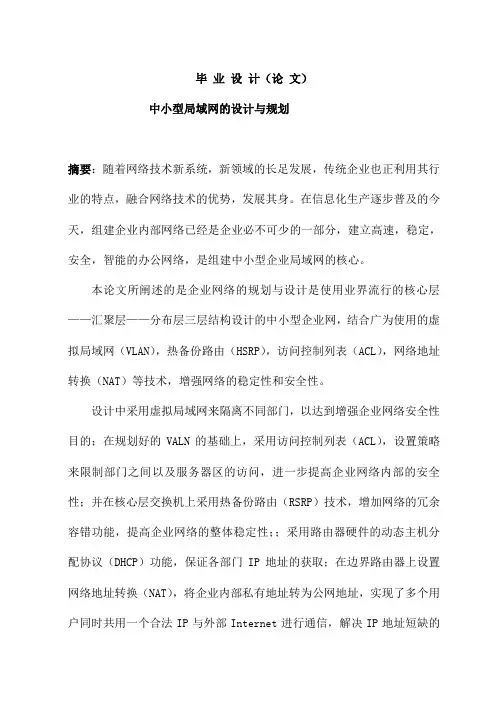 毕 业 设 计（论 文）

中小型局域网的设计与规划

摘要：随着网络技术新系统，新领域的长足发展，传统企业也正利用其行业的特点，融合网络技术的优势，发展其身。在信息化生产逐步普及的今天，组建企业内部网络已经是企业必不可少的一部分，建立高速，稳定，安全，智能的办公网络，是组建中小型企业局域网的核心。

本论文所阐述的是企业网络的规划与设计是使用业界流行的核心层——汇聚层——分布层三层结构设计的中小型企业网，结合广为使用的虚拟局域网（VLAN），热备份路由（HSRP），访问控制列表（ACL），网络地址转换（NAT）等技术，增强网络的稳定性和安全性。

设计中采用虚拟局域网来隔离不同部门，以达到增强企业网络安全性目的；在规划好的 VALN 的基础上，采用访问控制列表（ACL），设置策略来限制部门之间以及服务器区的访问，进一步提高企业网络内部的安全性；并在核心层交换机上采用热备份路由（RSRP）技术，增加网络的冗余容错功能，提高企业网络的整体稳定性；；采用路由器硬件的动态主机分配协议（DHCP）功能，保证各部门 IP 地址的获取；在边界路由器上设置网络地址转换（NAT），将企业内部私有地址转为公网地址，实现了多个用户同时共用一个合法 IP 与外部 Internet 进行通信，解决 IP 地址短缺的